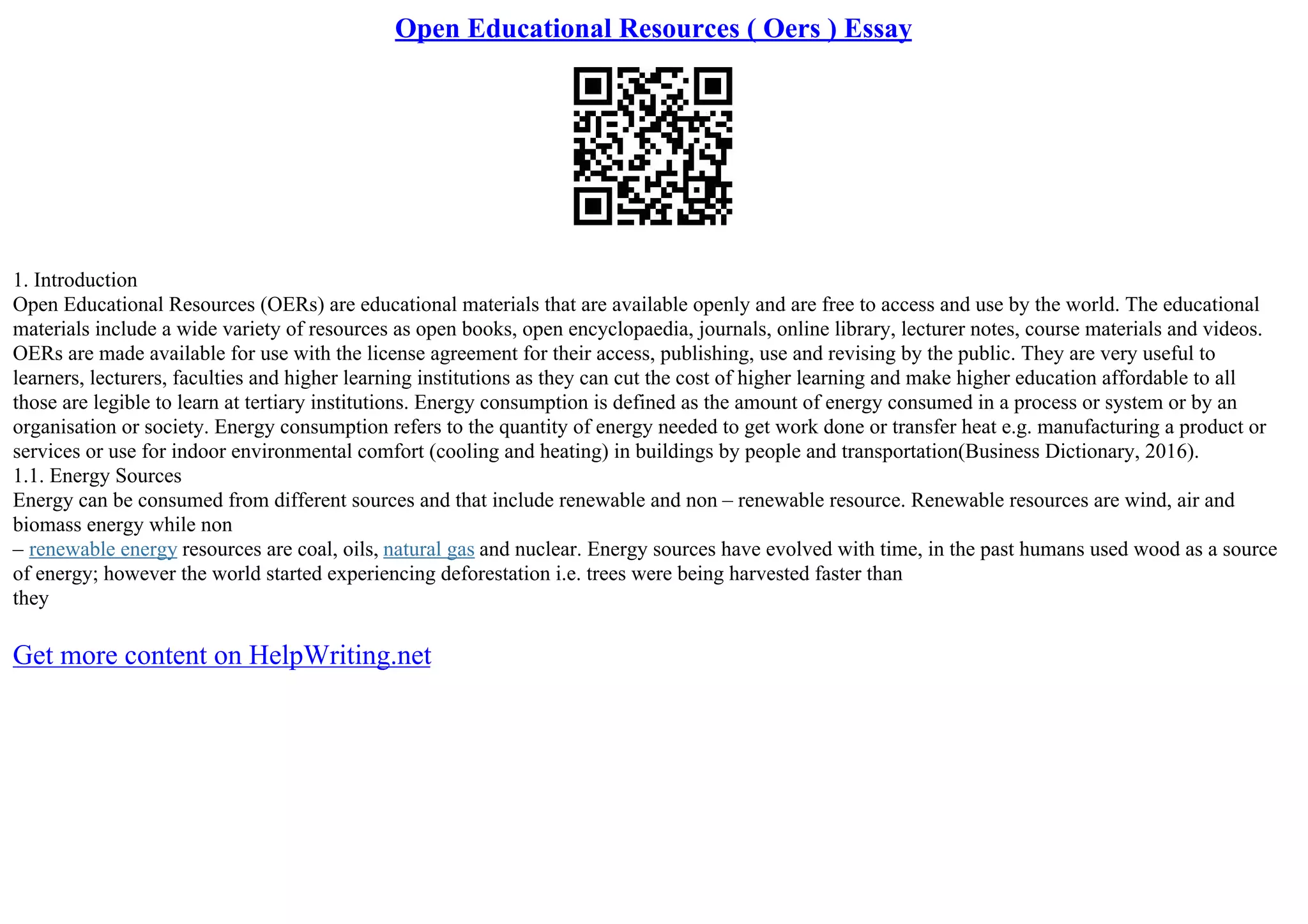 Open Educational Resources ( Oers ) Essay

1. Introduction
Open Educational Resources (OERs) are educational materials that are available openly and are free to access and use by the world. The educational materials include a wide variety of resources as open books, open encyclopaedia, journals, online library, lecturer notes, course materials and videos. OERs are made available for use with the license agreement for their access, publishing, use and revising by the public. They are very useful to learners, lecturers, faculties and higher learning institutions as they can cut the cost of higher learning and make higher education affordable to all those are legible to learn at tertiary institutions. Energy consumption is defined as the amount of energy consumed in a process or system or by an organisation or society. Energy consumption refers to the quantity of energy needed to get work done or transfer heat e.g. manufacturing a product or services or use for indoor environmental comfort (cooling and heating) in buildings by people and transportation(Business Dictionary, 2016).
1.1. Energy Sources
Energy can be consumed from different sources and that include renewable and non – renewable resource. Renewable resources are wind, air and biomass energy while non
– renewable energy resources are coal, oils, natural gas and nuclear. Energy sources have evolved with time, in the past humans used wood as a source of energy; however the world started experiencing deforestation i.e. trees were being harvested faster than
they

Get more content on HelpWriting.net